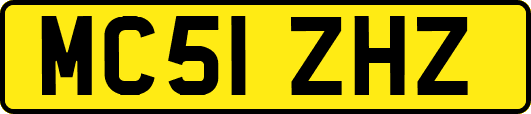 MC51 ZHZ